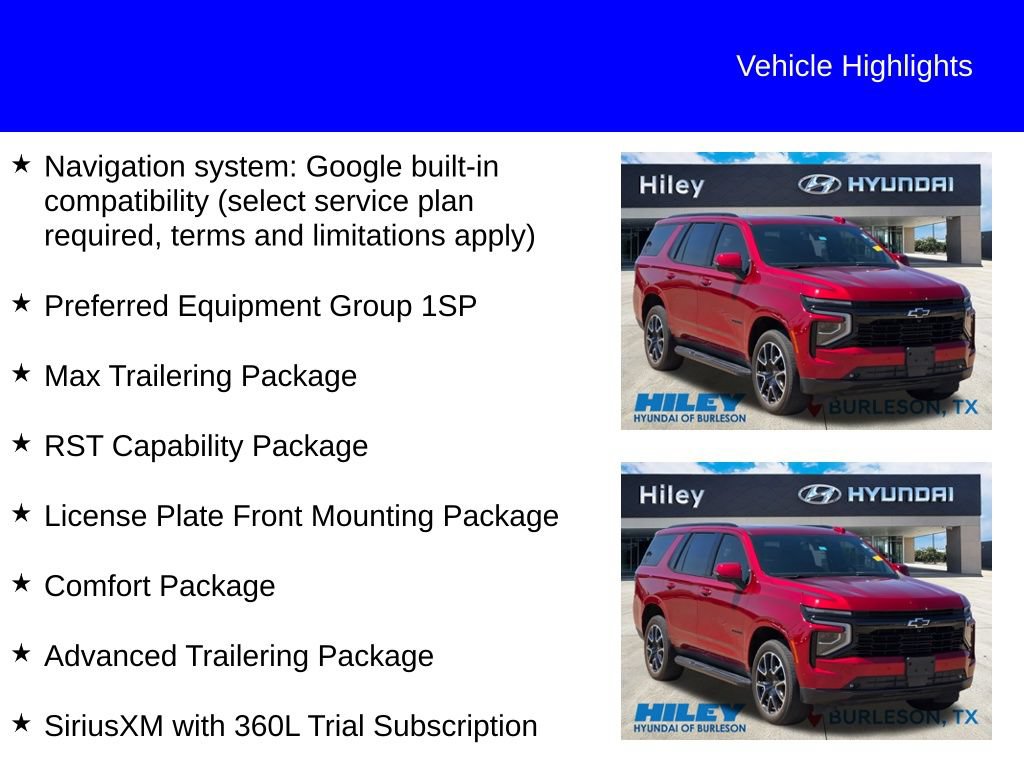 Vehicle Highlights

★ Navigation system: Google built-in compatibility (select service plan required, terms and limitations apply)

★ Preferred Equipment Group 1SP

★ Max Trailering Package

★ RST Capability Package

★ License Plate Front Mounting Package

★ Comfort Package

★ Advanced Trailering Package

★ SiriusXM with 360L Trial Subscription

Hiley HYUNDAI
HILEY HYUNDAI OF BURLESON BURLESON, TX

Hiley HYUNDAI
HILEY HYUNDAI OF BURLESON BURLESON, TX